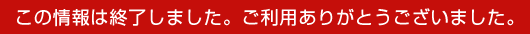 この情報は終了しました。ご利用ありがとうございました。